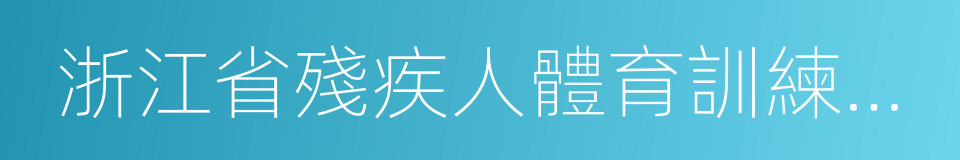 浙江省殘疾人體育訓練...